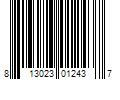 8 13023 01243 7